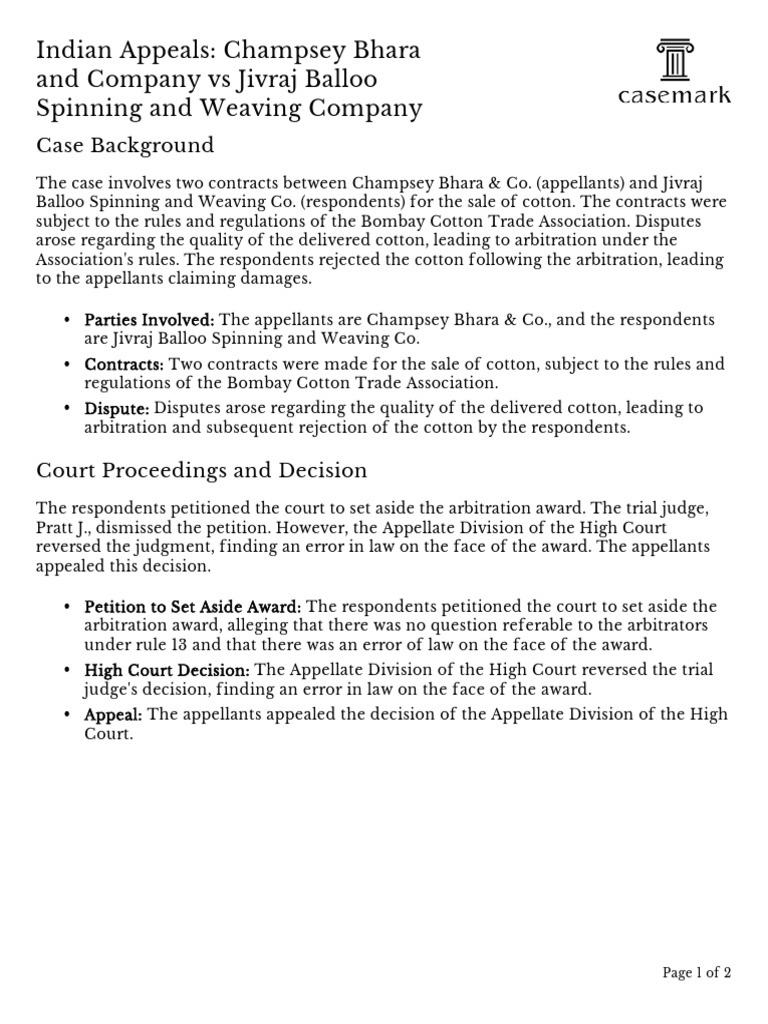 Indian Appeals: Champsey Bhara and Company vs Jivraj Balloo Spinning and Weaving Company

casemark

Case Background

The case involves two contracts between Champsey Bhara & Co. (appellants) and Jivraj Balloo Spinning and Weaving Co. (respondents) for the sale of cotton. The contracts were subject to the rules and regulations of the Bombay Cotton Trade Association. Disputes arose regarding the quality of the delivered cotton, leading to arbitration under the Association's rules. The respondents rejected the cotton following the arbitration, leading to the appellants claiming damages.

• Parties Involved: The appellants are Champsey Bhara & Co., and the respondents are Jivraj Balloo Spinning and Weaving Co.
• Contracts: Two contracts were made for the sale of cotton, subject to the rules and regulations of the Bombay Cotton Trade Association.
• Dispute: Disputes arose regarding the quality of the delivered cotton, leading to arbitration and subsequent rejection of the cotton by the respondents.

Court Proceedings and Decision

The respondents petitioned the court to set aside the arbitration award. The trial judge, Pratt J., dismissed the petition. However, the Appellate Division of the High Court reversed the judgment, finding an error in law on the face of the award. The appellants appealed this decision.

• Petition to Set Aside Award: The respondents petitioned the court to set aside the arbitration award, alleging that there was no question referable to the arbitrators under rule 13 and that there was an error of law on the face of the award.
• High Court Decision: The Appellate Division of the High Court reversed the trial judge's decision, finding an error in law on the face of the award.
• Appeal: The appellants appealed the decision of the Appellate Division of the High Court.

Page 1 of 2